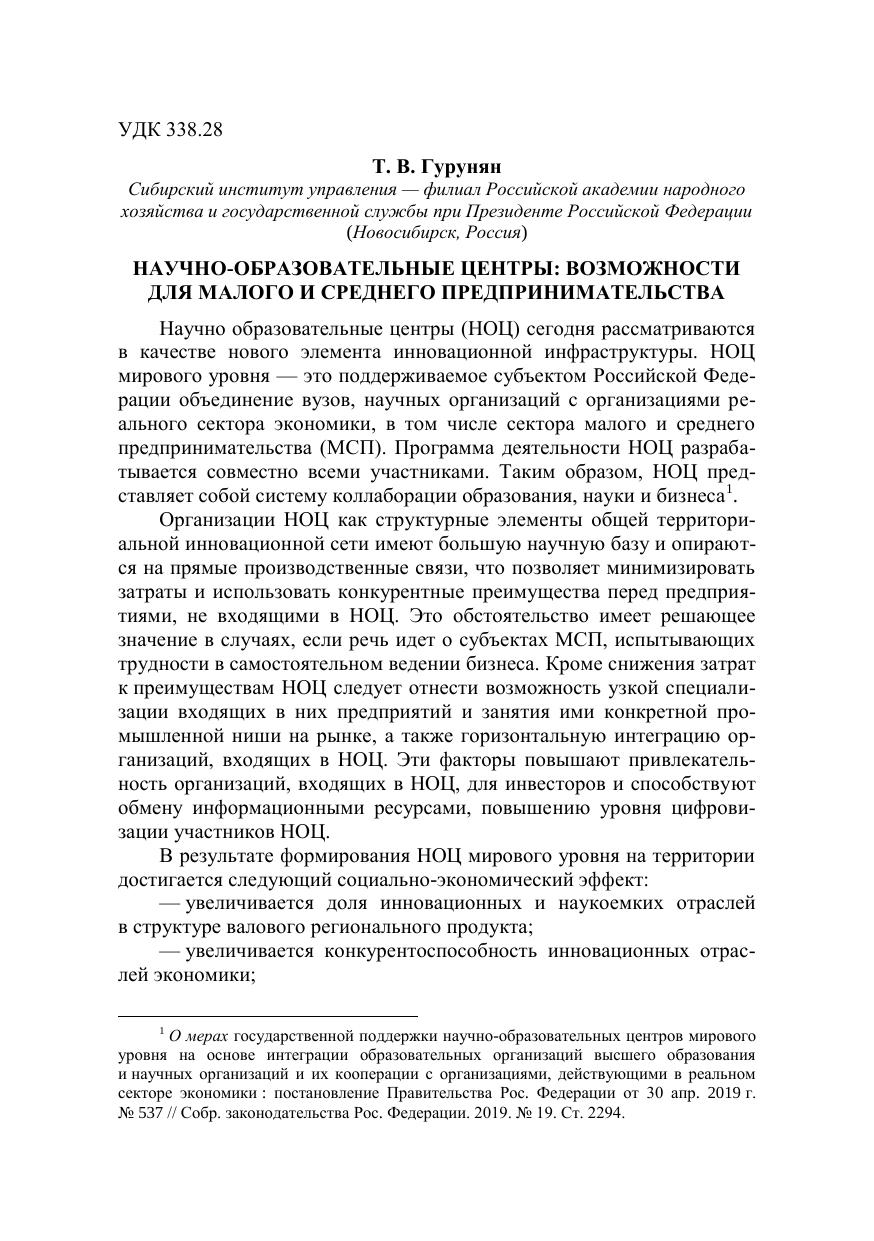 УДК 338.28

Т. В. Гурунян

Сибирский институт управления — филиал Российской академии народного хозяйства и государственной службы при Президенте Российской Федерации (Новосибирск, Россия)

НАУЧНО-ОБРАЗОВАТЕЛЬНЫЕ ЦЕНТРЫ: ВОЗМОЖНОСТИ ДЛЯ МАЛОГО И СРЕДНЕГО ПРЕДПРИНИМАТЕЛЬСТВА

Научно образовательные центры (НОЦ) сегодня рассматриваются в качестве нового элемента инновационной инфраструктуры. НОЦ мирового уровня — это поддерживаемое субъектом Российской Федерации объединение вузов, научных организаций с организациями реального сектора экономики, в том числе сектора малого и среднего предпринимательства (МСП). Программа деятельности НОЦ разрабатывается совместно всеми участниками. Таким образом, НОЦ представляет собой систему коллаборации образования, науки и бизнеса$^1$.

Организации НОЦ как структурные элементы общей территориальной инновационной сети имеют большую научную базу и опираются на прямые производственные связи, что позволяет минимизировать затраты и использовать конкурентные преимущества перед предприятиями, не входящими в НОЦ. Это обстоятельство имеет решающее значение в случаях, если речь идет о субъектах МСП, испытывающих трудности в самостоятельном ведении бизнеса. Кроме снижения затрат к преимуществам НОЦ следует отнести возможность узкой специализации входящих в них предприятий и занятия ими конкретной промышленной ниши на рынке, а также горизонтальную интеграцию организаций, входящих в НОЦ. Эти факторы повышают привлекательность организаций, входящих в НОЦ, для инвесторов и способствуют обмену информационными ресурсами, повышению уровня цифровизации участников НОЦ.

В результате формирования НОЦ мирового уровня на территории достигается следующий социально-экономический эффект:

— увеличивается доля инновационных и наукоемких отраслей в структуре валового регионального продукта;

— увеличивается конкурентоспособность инновационных отраслей экономики;

$^1$ О мерах государственной поддержки научно-образовательных центров мирового уровня на основе интеграции образовательных организаций высшего образования и научных организаций и их кооперации с организациями, действующими в реальном секторе экономики : постановление Правительства Рос. Федерации от 30 апр. 2019 г. № 537 // Собр. законодательства Рос. Федерации. 2019. № 19. Ст. 2294.